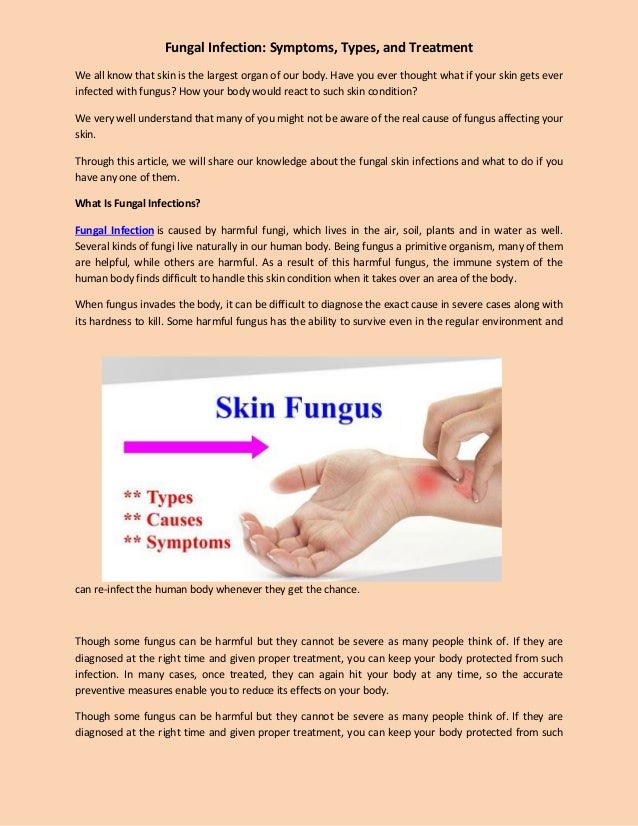 Fungal Infection: Symptoms, Types, and Treatment

We all know that skin is the largest organ of our body. Have you ever thought what if your skin gets ever infected with fungus? How your body would react to such skin condition?

We very well understand that many of you might not be aware of the real cause of fungus affecting your skin.

Through this article, we will share our knowledge about the fungal skin infections and what to do if you have any one of them.

What Is Fungal Infections?

Fungal Infection is caused by harmful fungi, which lives in the air, soil, plants and in water as well. Several kinds of fungi live naturally in our human body. Being fungus a primitive organism, many of them are helpful, while others are harmful. As a result of this harmful fungus, the immune system of the human body finds difficult to handle this skin condition when it takes over an area of the body.

When fungus invades the body, it can be difficult to diagnose the exact cause in severe cases along with its hardness to kill. Some harmful fungus has the ability to survive even in the regular environment and

Skin Fungus

** Types
** Causes
** Symptoms

can re-infect the human body whenever they get the chance.

Though some fungus can be harmful but they cannot be severe as many people think of. If they are diagnosed at the right time and given proper treatment, you can keep your body protected from such infection. In many cases, once treated, they can again hit your body at any time, so the accurate preventive measures enable you to reduce its effects on your body.

Though some fungus can be harmful but they cannot be severe as many people think of. If they are diagnosed at the right time and given proper treatment, you can keep your body protected from such